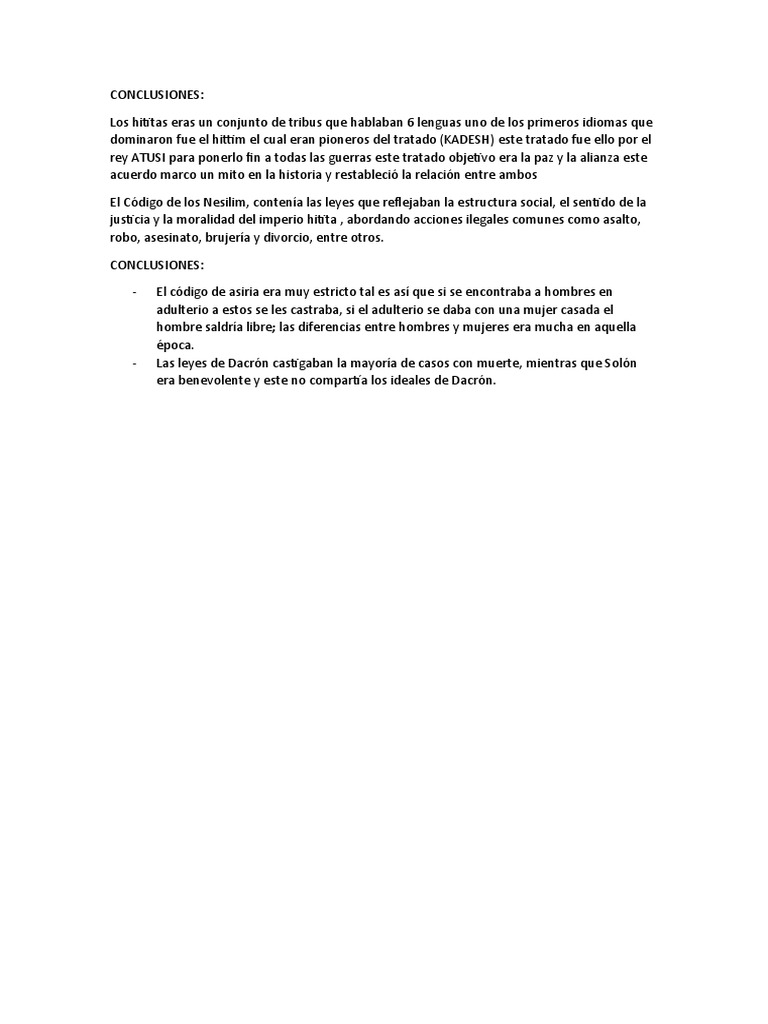 CONCLUSIONES:

Los hititas eras un conjunto de tribus que hablaban 6 lenguas uno de los primeros idiomas que dominaron fue el hittim el cual eran pioneros del tratado (KADESH) este tratado fue ello por el rey ATUSI para ponerlo fin a todas las guerras este tratado objetivo era la paz y la alianza este acuerdo marco un mito en la historia y restableció la relación entre ambos

El Código de los Nesilim, contenía las leyes que reflejaban la estructura social, el sentido de la justicia y la moralidad del imperio hitita , abordando acciones ilegales comunes como asalto, robo, asesinato, brujería y divorcio, entre otros.

CONCLUSIONES:

- El código de asiria era muy estricto tal es así que si se encontraba a hombres en adulterio a estos se les castraba, si el adulterio se daba con una mujer casada el hombre saldría libre; las diferencias entre hombres y mujeres era mucha en aquella época.
- Las leyes de Dacrón castigaban la mayoría de casos con muerte, mientras que Solón era benevolente y este no compartía los ideales de Dacrón.